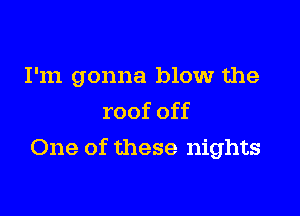 I'm gonna blow the
roof off
One of these nights